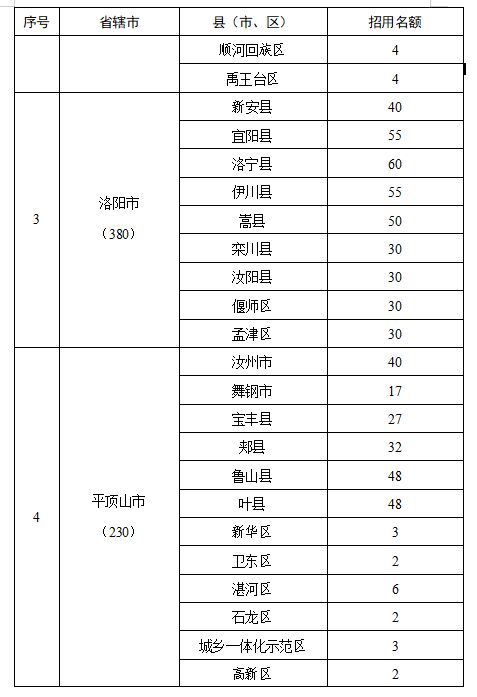 | 序号 | 省辖市 | 县（市、区） | 招用名额 |
|---|---|---|---|
| | | 顺河回族区 | 4 |
| | | 禹王台区 | 4 |
| 3 | 洛阳市（380） | 新安县 | 40 |
| | | 宜阳县 | 55 |
| | | 洛宁县 | 60 |
| | | 伊川县 | 55 |
| | | 嵩县 | 50 |
| | | 栾川县 | 30 |
| | | 汝阳县 | 30 |
| | | 偃师区 | 30 |
| | | 孟津区 | 30 |
| 4 | 平顶山市（230） | 汝州市 | 40 |
| | | 舞钢市 | 17 |
| | | 宝丰县 | 27 |
| | | 郏县 | 32 |
| | | 鲁山县 | 48 |
| | | 叶县 | 48 |
| | | 新华区 | 3 |
| | | 卫东区 | 2 |
| | | 湛河区 | 6 |
| | | 石龙区 | 2 |
| | | 城乡一体化示范区 | 3 |
| | | 高新区 | 2 |